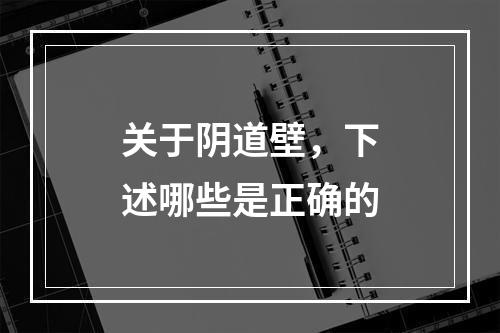 关于阴道壁，下述哪些是正确的